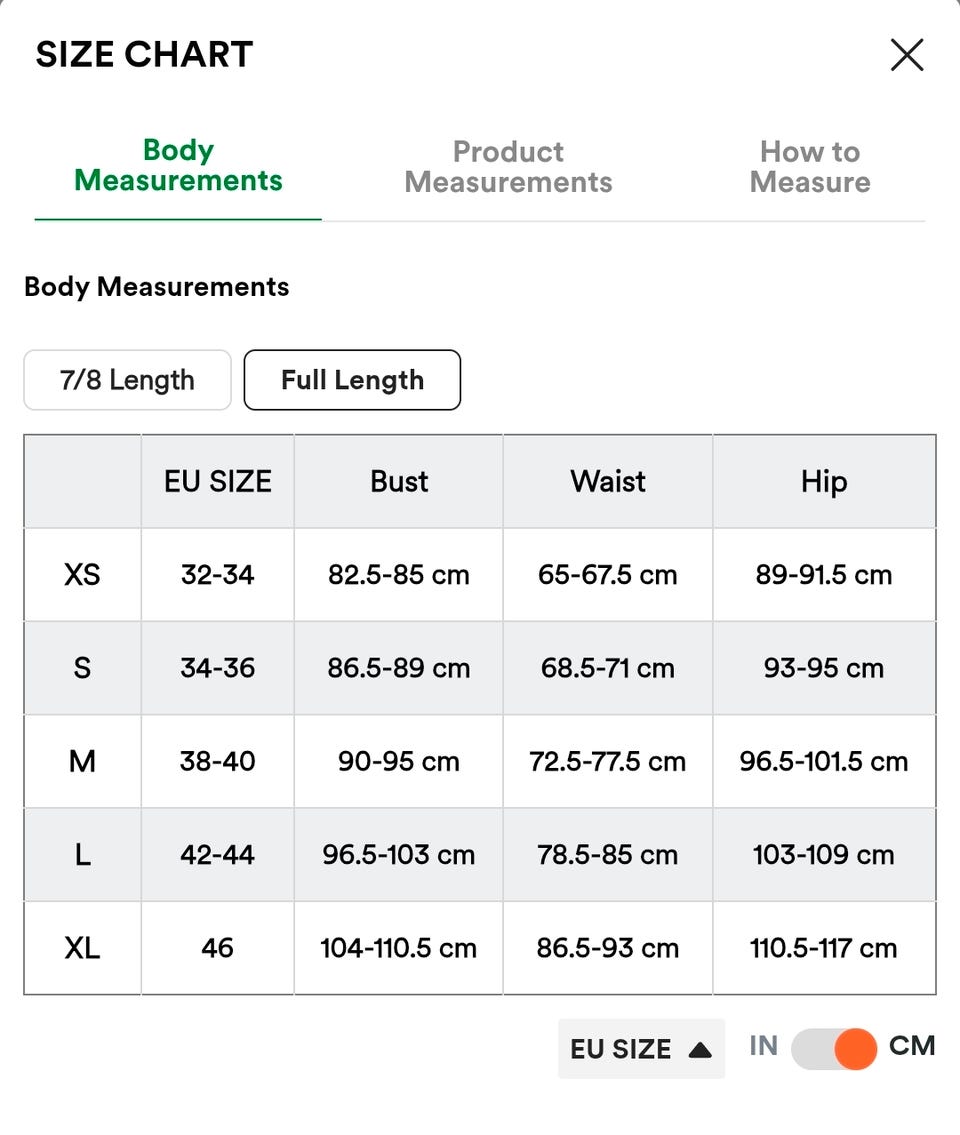 SIZE CHART

Body Measurements

Product Measurements

How to Measure

Body Measurements

7/8 Length

Full Length

| | EU SIZE | Bust | Waist | Hip |
|---|---|---|---|---|
| XS | 32-34 | 82.5-85 cm | 65-67.5 cm | 89-91.5 cm |
| S | 34-36 | 86.5-89 cm | 68.5-71 cm | 93-95 cm |
| M | 38-40 | 90-95 cm | 72.5-77.5 cm | 96.5-101.5 cm |
| L | 42-44 | 96.5-103 cm | 78.5-85 cm | 103-109 cm |
| XL | 46 | 104-110.5 cm | 86.5-93 cm | 110.5-117 cm |

EU SIZE

IN

CM